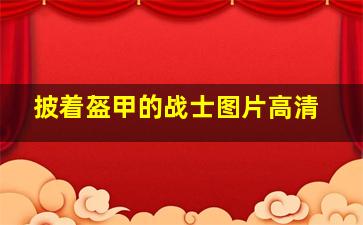 披着盔甲的战士图片高清